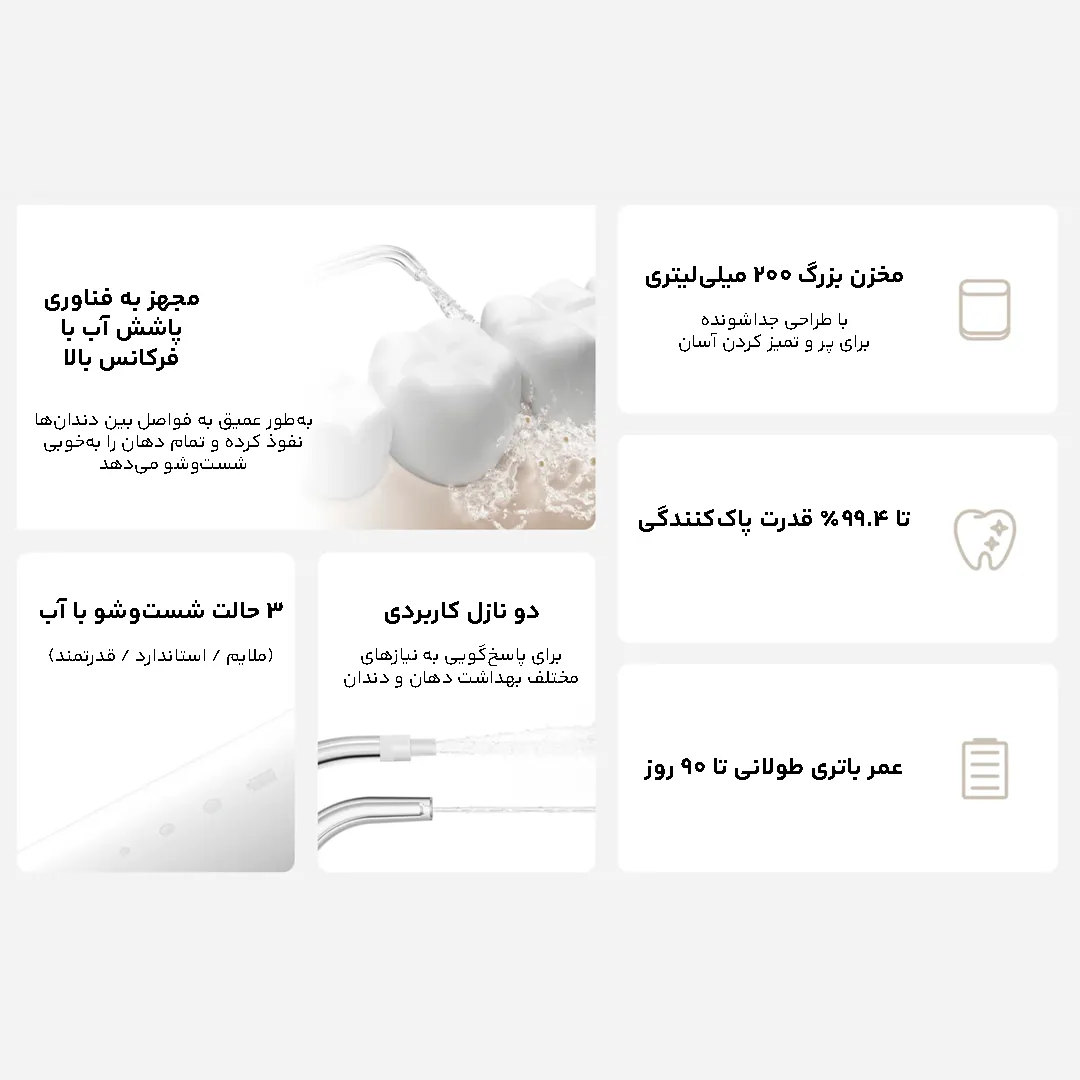 مخزن بزرگ ۲۰۰ میلی‌لیتری

با طراحی جداشونده
برای پر و تمیز کردن آسان

تا ۹۹.۴% قدرت پاک‌کنندگی

عمر باتری طولانی تا ۹۰ روز

مجهز به فناوری پاشش آب با فرکانس بالا

به‌طور عمیق به فواصل بین دندان‌ها نفوذ کرده و تمام دهان را به‌خوبی شست‌وشو می‌دهد

دو نازل کاربردی

برای پاسخ‌گویی به نیازهای مختلف بهداشت دهان و دندان

۳ حالت شست‌وشو با آب

(ملایم / استاندارد / قدرتمند)